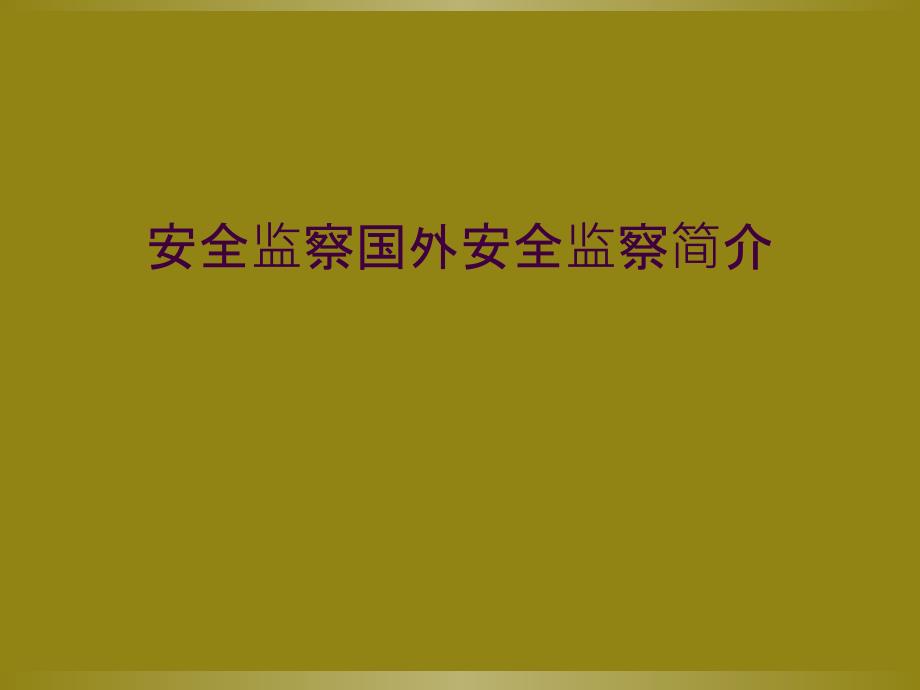 安全监察国外安全监察简介